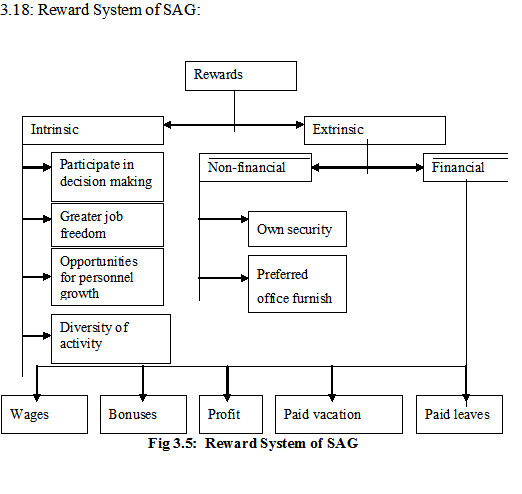 3.18: Reward System of SAG:

Rewards

Intrinsic

Extrinsic

Participate in decision making

Greater job freedom

Opportunities for personnel growth

Diversity of activity

Non-financial

Financial

Own security

Preferred office furnish

Wages

Bonuses

Profit

Paid vacation

Paid leaves

Fig 3.5: Reward System of SAG